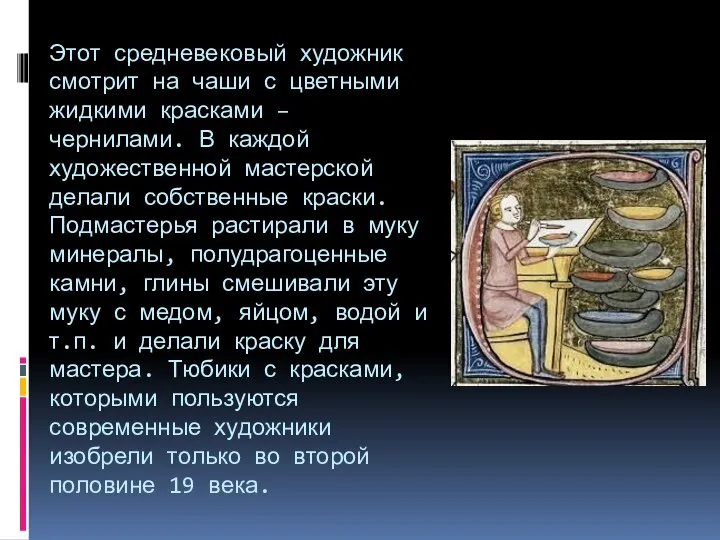 Этот средневековый художник смотрит на чаши с цветными жидкими красками – чернилами. В каждой художественной мастерской делали собственные краски. Подмастерья растирали в муку минералы, полудрагоценные камни, глины смешивали эту муку с медом, яйцом, водой и т.п. и делали краску для мастера. Тюбики с красками, которыми пользуются современные художники изобрели только во второй половине 19 века.